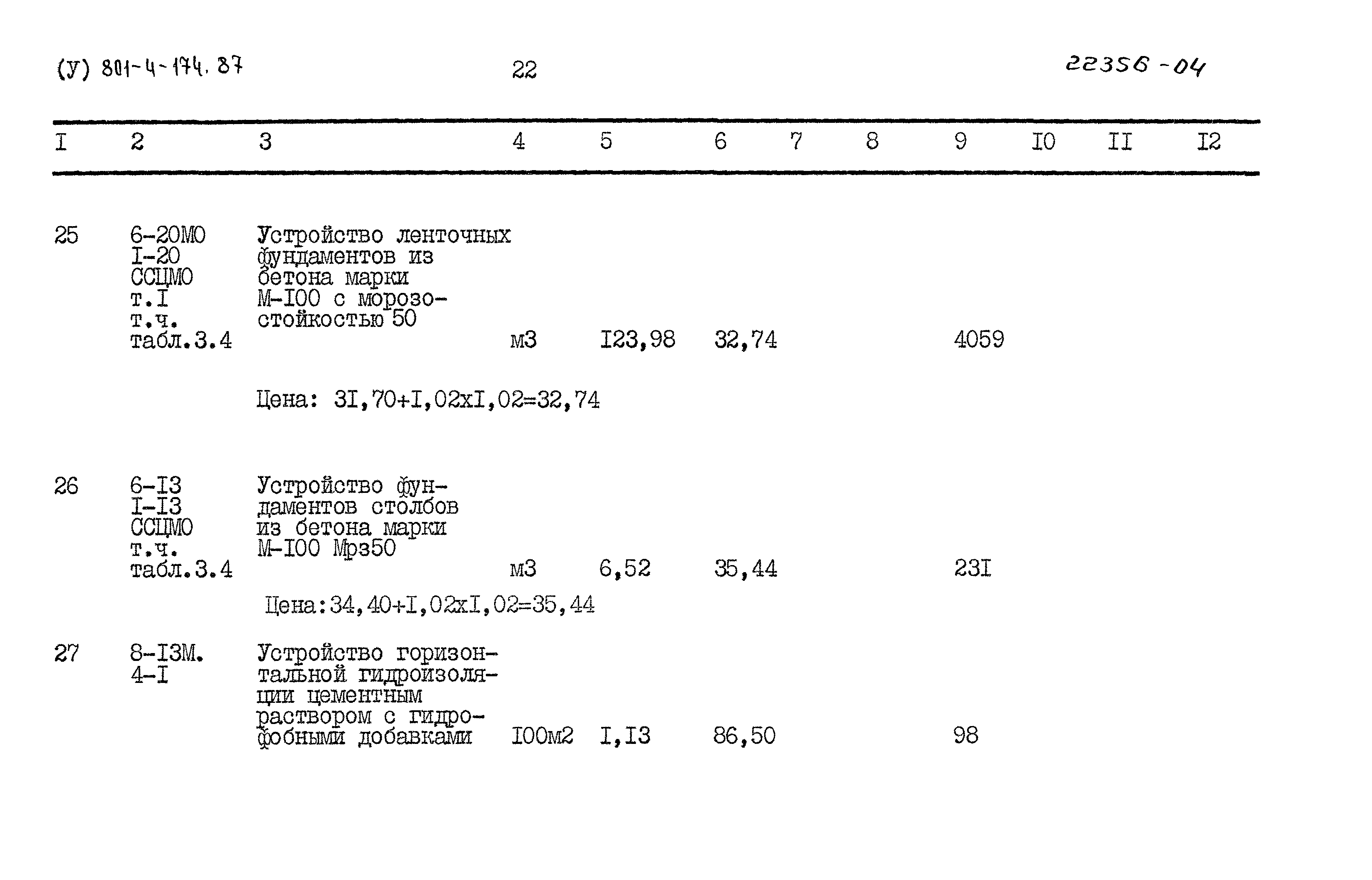 (У) 801-4-174.87 22 22356-04

| I | 2 | 3 | 4 | 5 | 6 | 7 | 8 | 9 | I0 | II | I2 |
|---|---|---|---|---|---|---|---|---|---|---|---|
| 25 | 6-20МО I-20 ССЦМО т.I т.ч. табл.3.4 | Устройство ленточных фундаментов из бетона марки М-I00 с морозостойкостью 50 | м3 | I23,98 | 32,74 | | | 4059 | | | |
| | | Цена: 3I,70+I,02хI,02=32,74 | | | | | | | | | |
| 26 | 6-I3 I-I3 ССЦМО т.ч. табл.3.4 | Устройство фундаментов столбов из бетона марки М-I00 Мрз50 | м3 | 6,52 | 35,44 | | | 23I | | | |
| | | Цена:34,40+I,02хI,02=35,44 | | | | | | | | | |
| 27 | 8-I3М. 4-I | Устройство горизонтальной гидроизоляции цементным раствором с гидрофобными добавками | I00м2 | I,I3 | 86,50 | | | 98 | | | |